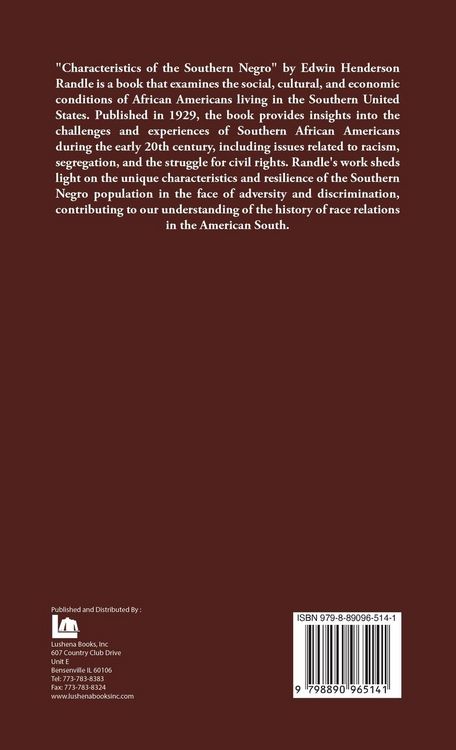 "Characteristics of the Southern Negro" by Edwin Henderson Randle is a book that examines the social, cultural, and economic conditions of African Americans living in the Southern United States. Published in 1929, the book provides insights into the challenges and experiences of Southern African Americans during the early 20th century, including issues related to racism, segregation, and the struggle for civil rights. Randle's work sheds light on the unique characteristics and resilience of the Southern Negro population in the face of adversity and discrimination, contributing to our understanding of the history of race relations in the American South.

Published and Distributed By :

Lushena Books, Inc
607 Country Club Drive
Unit E
Bensenville IL 60106
Tel: 773-783-8383
Fax: 773-783-8324
www.lushenabooksinc.com

ISBN 979-8-89096-514-1

9 798890 965141